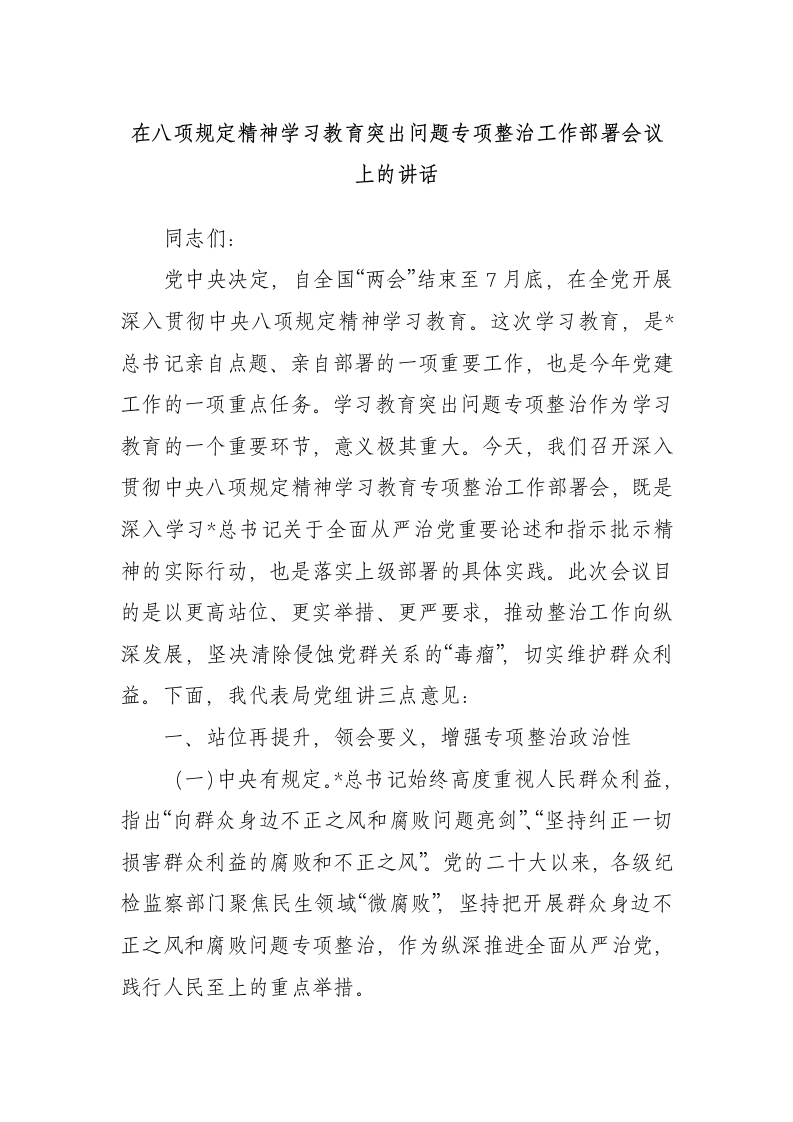 在八项规定精神学习教育突出问题专项整治工作部署会议上的讲话

同志们：

党中央决定，自全国“两会”结束至7月底，在全党开展深入贯彻中央八项规定精神学习教育。这次学习教育，是*总书记亲自点题、亲自部署的一项重要工作，也是今年党建工作的一项重点任务。学习教育突出问题专项整治作为学习教育的一个重要环节，意义极其重大。今天，我们召开深入贯彻中央八项规定精神学习教育专项整治工作部署会，既是深入学习*总书记关于全面从严治党重要论述和指示批示精神的实际行动，也是落实上级部署的具体实践。此次会议目的是以更高站位、更实举措、更严要求，推动整治工作向纵深发展，坚决清除侵蚀党群关系的“毒瘤”，切实维护群众利益。下面，我代表局党组讲三点意见：

一、站位再提升，领会要义，增强专项整治政治性

（一）中央有规定。*总书记始终高度重视人民群众利益，指出“向群众身边不正之风和腐败问题亮剑”、“坚持纠正一切损害群众利益的腐败和不正之风”。党的二十大以来，各级纪检监察部门聚焦民生领域“微腐败”，坚持把开展群众身边不正之风和腐败问题专项整治，作为纵深推进全面从严治党，践行人民至上的重点举措。